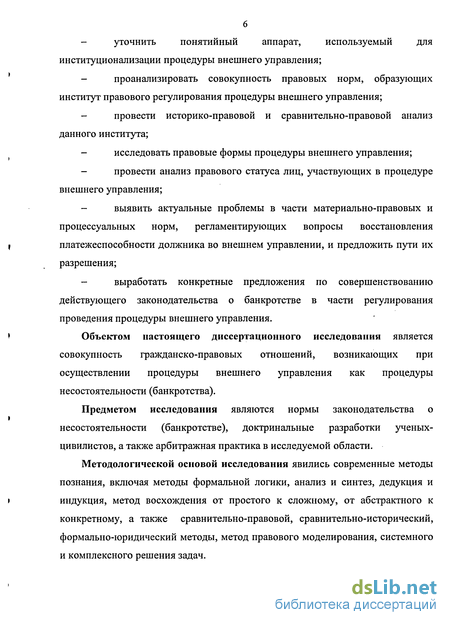 6

– уточнить понятийный аппарат, используемый для институционализации процедуры внешнего управления;

– проанализировать совокупность правовых норм, образующих институт правового регулирования процедуры внешнего управления;

– провести историко-правовой и сравнительно-правовой анализ данного института;

– исследовать правовые формы процедуры внешнего управления;

– провести анализ правового статуса лиц, участвующих в процедуре внешнего управления;

– выявить актуальные проблемы в части материально-правовых и процессуальных норм, регламентирующих вопросы восстановления платежеспособности должника во внешнем управлении, и предложить пути их разрешения;

– выработать конкретные предложения по совершенствованию действующего законодательства о банкротстве в части регулирования проведения процедуры внешнего управления.

Объектом настоящего диссертационного исследования является совокупность гражданско-правовых отношений, возникающих при осуществлении процедуры внешнего управления как процедуры несостоятельности (банкротства).

Предметом исследования являются нормы законодательства о несостоятельности (банкротстве), доктринальные разработки ученых-цивилистов, а также арбитражная практика в исследуемой области.

Методологической основой исследования явились современные методы познания, включая методы формальной логики, анализ и синтез, дедукция и индукция, метод восхождения от простого к сложному, от абстрактного к конкретному, а также сравнительно-правовой, сравнительно-исторический, формально-юридический методы, метод правового моделирования, системного и комплексного решения задач.

dsLib.net
библиотека диссертаций